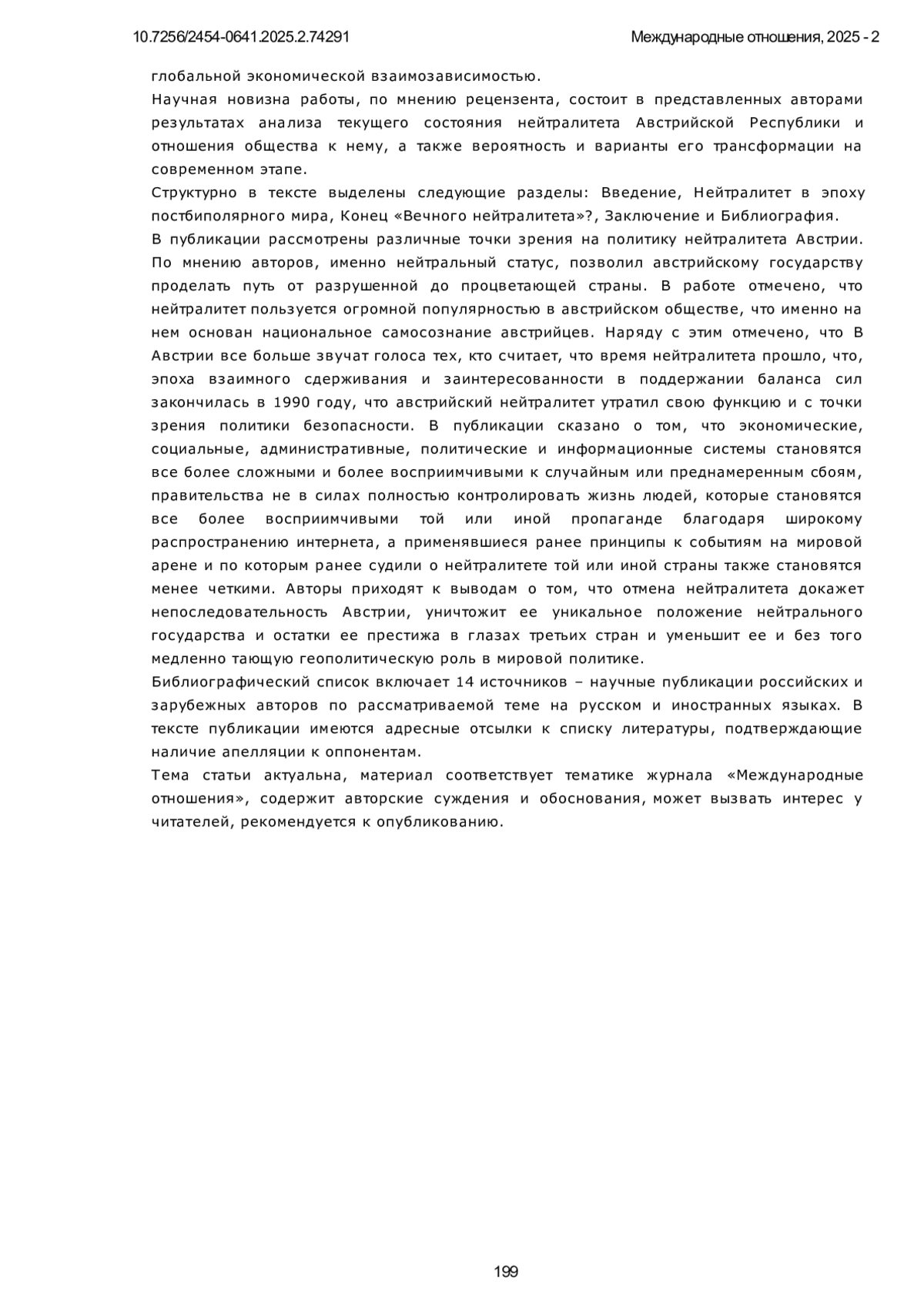 10.7256/2454-0641.2025.2.74291

Международные отношения, 2025 - 2

глобальной экономической взаимозависимостью.

Научная новизна работы, по мнению рецензента, состоит в представленных авторами результатах анализа текущего состояния нейтралитета Австрийской Республики и отношения общества к нему, а также вероятность и варианты его трансформации на современном этапе.

Структурно в тексте выделены следующие разделы: Введение, Нейтралитет в эпоху постбиполярного мира, Конец «Вечного нейтралитета»?, Заключение и Библиография.

В публикации рассмотрены различные точки зрения на политику нейтралитета Австрии. По мнению авторов, именно нейтральный статус, позволил австрийскому государству проделать путь от разрушенной до процветающей страны. В работе отмечено, что нейтралитет пользуется огромной популярностью в австрийском обществе, что именно на нем основан национальное самосознание австрийцев. Наряду с этим отмечено, что В Австрии все больше звучат голоса тех, кто считает, что время нейтралитета прошло, что, эпоха взаимного сдерживания и заинтересованности в поддержании баланса сил закончилась в 1990 году, что австрийский нейтралитет утратил свою функцию и с точки зрения политики безопасности. В публикации сказано о том, что экономические, социальные, административные, политические и информационные системы становятся все более сложными и более восприимчивыми к случайным или преднамеренным сбоям, правительства не в силах полностью контролировать жизнь людей, которые становятся все более восприимчивыми той или иной пропаганде благодаря широкому распространению интернета, а применявшиеся ранее принципы к событиям на мировой арене и по которым ранее судили о нейтралитете той или иной страны также становятся менее четкими. Авторы приходят к выводам о том, что отмена нейтралитета докажет непоследовательность Австрии, уничтожит ее уникальное положение нейтрального государства и остатки ее престижа в глазах третьих стран и уменьшит ее и без того медленно тающую геополитическую роль в мировой политике.

Библиографический список включает 14 источников – научные публикации российских и зарубежных авторов по рассматриваемой теме на русском и иностранных языках. В тексте публикации имеются адресные отсылки к списку литературы, подтверждающие наличие апелляции к оппонентам.

Тема статьи актуальна, материал соответствует тематике журнала «Международные отношения», содержит авторские суждения и обоснования, может вызвать интерес у читателей, рекомендуется к опубликованию.

199